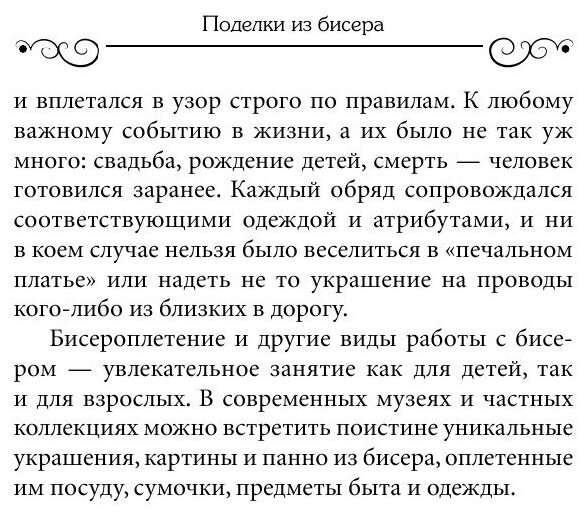 Поделки из бисера

и вплетался в узор строго по правилам. К любому важному событию в жизни, а их было не так уж много: свадьба, рождение детей, смерть — человек готовился заранее. Каждый обряд сопровождался соответствующими одеждой и атрибутами, и ни в коем случае нельзя было веселиться в «печальном платье» или надеть не то украшение на проводы кого-либо из близких в дорогу.

Бисероплетение и другие виды работы с бисером — увлекательное занятие как для детей, так и для взрослых. В современных музеях и частных коллекциях можно встретить поистине уникальные украшения, картины и панно из бисера, оплетенные им посуду, сумочки, предметы быта и одежды.